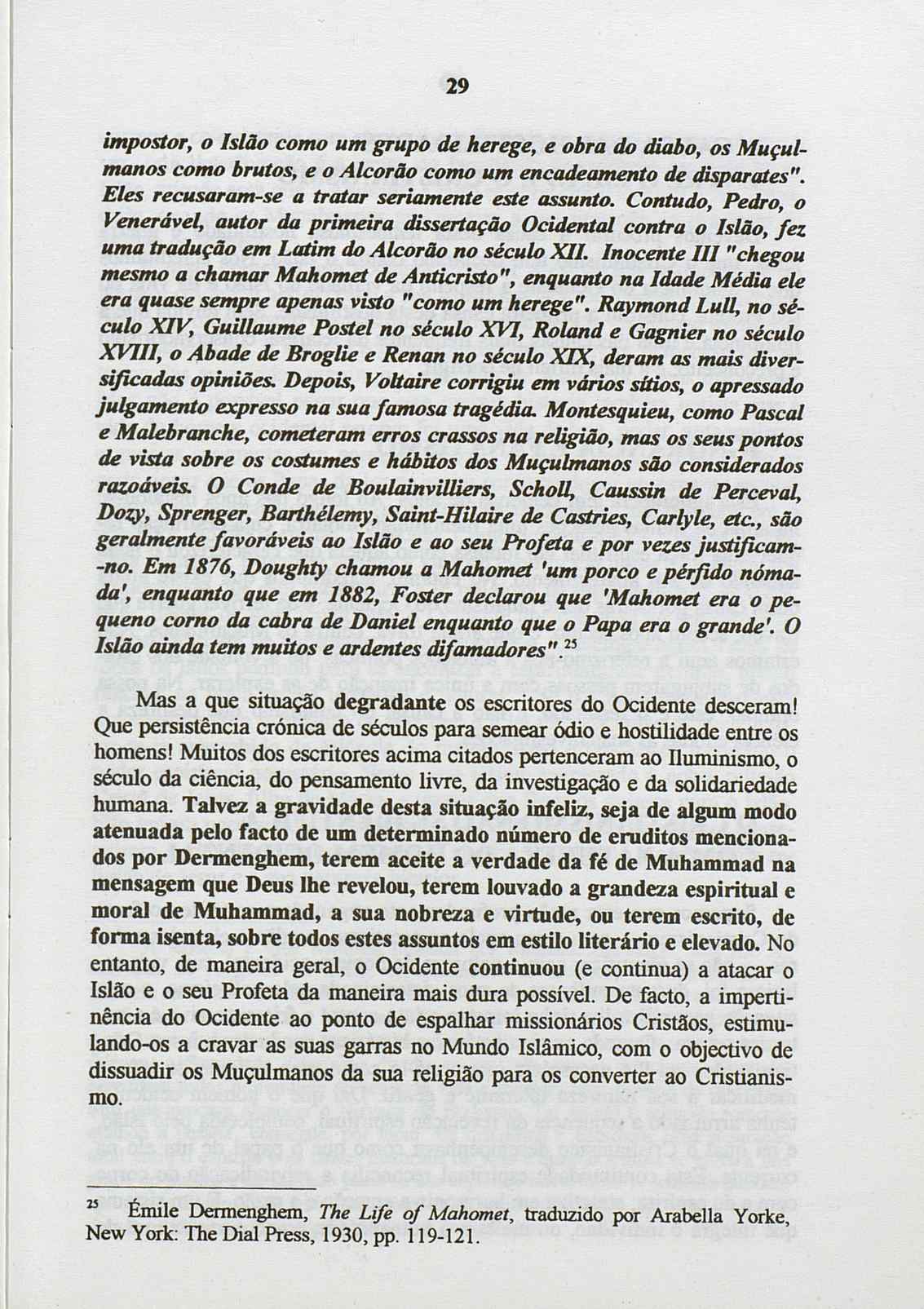 29

impostor, o Islão como um grupo de herege, e obra do diabo, os Muçulmanos como brutos, e o Alcorão como um encadeamento de disparates". Eles recusaram-se a tratar seriamente este assunto. Contudo, Pedro, o Venerável, autor da primeira dissertação Ocidental contra o Islão, fez uma tradução em Latim do Alcorão no século XII. Inocente III "chegou mesmo a chamar Mahomet de Anticristo", enquanto na Idade Média ele era quase sempre apenas visto "como um herege". Raymond Lull, no século XIV, Guillaume Postel no século XVI, Roland e Gagnier no século XVIII, o Abade de Broglie e Renan no século XIX, deram as mais diversificadas opiniões. Depois, Voltaire corrigiu em vários sítios, o apressado julgamento expresso na sua famosa tragédia. Montesquieu, como Pascal e Malebranche, cometeram erros crassos na religião, mas os seus pontos de vista sobre os costumes e hábitos dos Muçulmanos são considerados razoáveis. O Conde de Boulainvilliers, Scholl, Caussin de Perceval, Dozy, Sprenger, Barthélemy, Saint-Hilaire de Castries, Carlyle, etc., são geralmente favoráveis ao Islão e ao seu Profeta e por vezes justificam-no. Em 1876, Doughty chamou a Mahomet 'um porco e pérfido nómada', enquanto que em 1882, Foster declarou que 'Mahomet era o pequeno corno da cabra de Daniel enquanto que o Papa era o grande'. O Islão ainda tem muitos e ardentes difamadores".$^{25}$

Mas a que situação degradante os escritores do Ocidente desceram! Que persistência crónica de séculos para semear ódio e hostilidade entre os homens! Muitos dos escritores acima citados pertenceram ao Iluminismo, o século da ciência, do pensamento livre, da investigação e da solidariedade humana. Talvez a gravidade desta situação infeliz, seja de algum modo atenuada pelo facto de um determinado número de eruditos mencionados por Dermenghem, terem aceite a verdade da fé de Muhammad na mensagem que Deus lhe revelou, terem louvado a grandeza espiritual e moral de Muhammad, a sua nobreza e virtude, ou terem escrito, de forma isenta, sobre todos estes assuntos em estilo literário e elevado. No entanto, de maneira geral, o Ocidente continuou (e continua) a atacar o Islão e o seu Profeta da maneira mais dura possível. De facto, a impertinência do Ocidente ao ponto de espalhar missionários Cristãos, estimulando-os a cravar as suas garras no Mundo Islâmico, com o objectivo de dissuadir os Muçulmanos da sua religião para os converter ao Cristianismo.

$^{25}$ Émile Dermenghem, The Life of Mahomet, traduzido por Arabella Yorke, New York: The Dial Press, 1930, pp. 119-121.